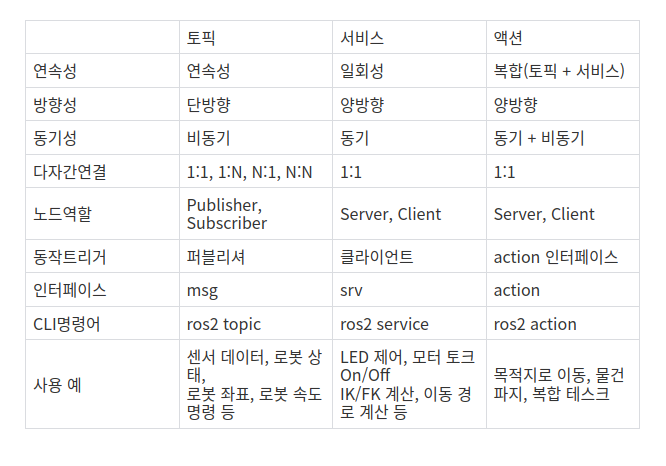 |  | 토픽 | 서비스 | 액션 |
|---|---|---|---|
| 연속성 | 연속성 | 일회성 | 복합(토픽 + 서비스) |
| 방향성 | 단방향 | 양방향 | 양방향 |
| 동기성 | 비동기 | 동기 | 동기 + 비동기 |
| 다자간연결 | 1:1, 1:N, N:1, N:N | 1:1 | 1:1 |
| 노드역할 | Publisher, Subscriber | Server, Client | Server, Client |
| 동작트리거 | 퍼블리셔 | 클라이언트 | action 인터페이스 |
| 인터페이스 | msg | srv | action |
| CLI명령어 | ros2 topic | ros2 service | ros2 action |
| 사용 예 | 센서 데이터, 로봇 상태, 로봇 좌표, 로봇 속도 명령 등 | LED 제어, 모터 토크 On/Off IK/FK 계산, 이동 경로 계산 등 | 목적지로 이동, 물건 파지, 복합 테스크 |